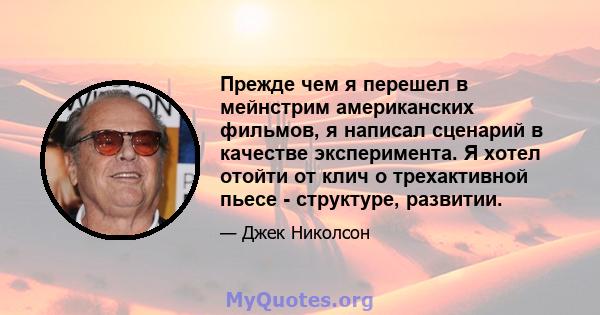 Прежде чем я перешел в мейнстрим американских фильмов, я написал сценарий в качестве эксперимента. Я хотел отойти от клич о трехактивной пьесе - структуре, развитии.

— Джек Николсон

MyQuotes.org